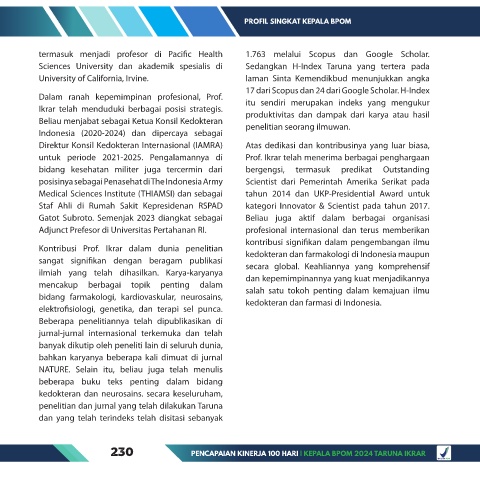 PROFIL SINGKAT KEPALA BPOM

termasuk menjadi profesor di Pacific Health Sciences University dan akademik spesialis di University of California, Irvine.

Dalam ranah kepemimpinan profesional, Prof. Ikrar telah menduduki berbagai posisi strategis. Beliau menjabat sebagai Ketua Konsil Kedokteran Indonesia (2020-2024) dan dipercaya sebagai Direktur Konsil Kedokteran Internasional (IAMRA) untuk periode 2021-2025. Pengalamannya di bidang kesehatan militer juga tercermin dari posisinya sebagai Penasehat di The Indonesia Army Medical Sciences Institute (THIAMSI) dan sebagai Staf Ahli di Rumah Sakit Kepresidenan RSPAD Gatot Subroto. Semenjak 2023 diangkat sebagai Adjunct Prefesor di Universitas Pertahanan RI.

Kontribusi Prof. Ikrar dalam dunia penelitian sangat signifikan dengan beragam publikasi ilmiah yang telah dihasilkan. Karya-karyanya mencakup berbagai topik penting dalam bidang farmakologi, kardiovaskular, neurosains, elektrofisiologi, genetika, dan terapi sel punca. Beberapa penelitiannya telah dipublikasikan di jurnal-jurnal internasional terkemuka dan telah banyak dikutip oleh peneliti lain di seluruh dunia, bahkan karyanya beberapa kali dimuat di jurnal NATURE. Selain itu, beliau juga telah menulis beberapa buku teks penting dalam bidang kedokteran dan neurosains. secara keseluruham, penelitian dan jurnal yang telah dilakukan Taruna dan yang telah terindeks telah disitasi sebanyak 1.763 melalui Scopus dan Google Scholar. Sedangkan H-Index Taruna yang tertera pada laman Sinta Kemendikbud menunjukkan angka 17 dari Scopus dan 24 dari Google Scholar. H-Index itu sendiri merupakan indeks yang mengukur produktivitas dan dampak dari karya atau hasil penelitian seorang ilmuwan.

Atas dedikasi dan kontribusinya yang luar biasa, Prof. Ikrar telah menerima berbagai penghargaan bergengsi, termasuk predikat Outstanding Scientist dari Pemerintah Amerika Serikat pada tahun 2014 dan UKP-Presidential Award untuk kategori Innovator & Scientist pada tahun 2017. Beliau juga aktif dalam berbagai organisasi profesional internasional dan terus memberikan kontribusi signifikan dalam pengembangan ilmu kedokteran dan farmakologi di Indonesia maupun secara global. Keahliannya yang komprehensif dan kepemimpinannya yang kuat menjadikannya salah satu tokoh penting dalam kemajuan ilmu kedokteran dan farmasi di Indonesia.

230

PENCAPAIAN KINERJA 100 HARI | KEPALA BPOM 2024 TARUNA IKRAR